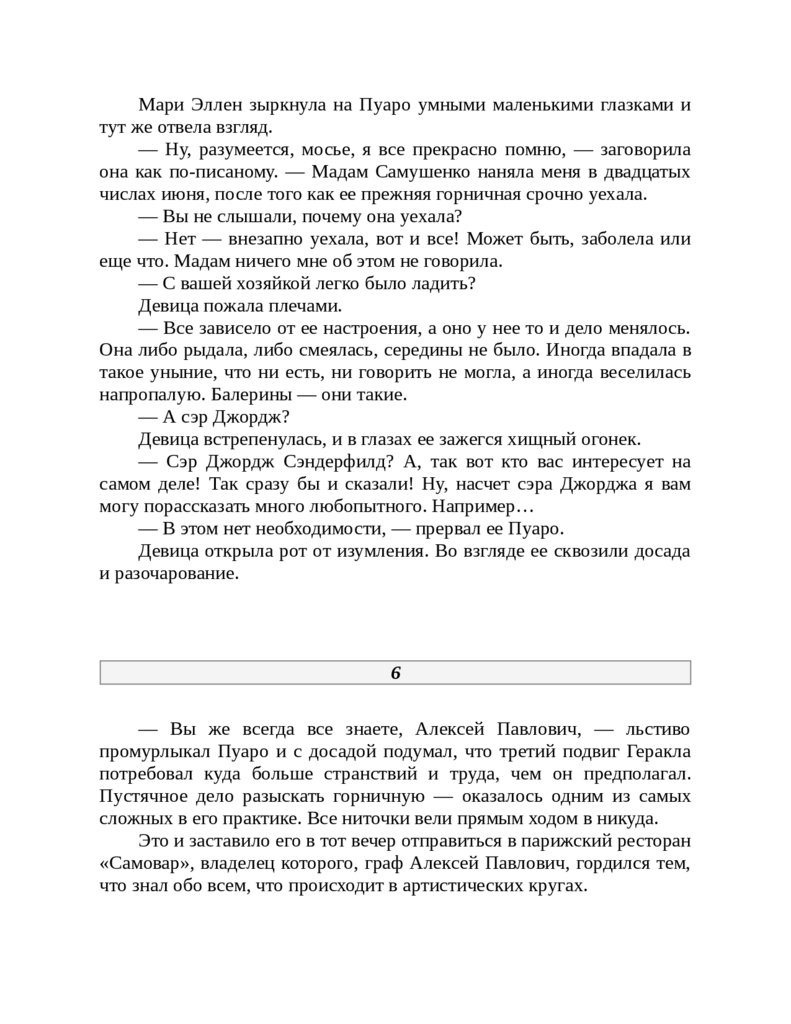 Мари Эллен зыркнула на Пуаро умными маленькими глазками и тут же отвела взгляд.

— Ну, разумеется, мосье, я все прекрасно помню, — заговорила она как по-писаному. — Мадам Самушенко наняла меня в двадцатых числах июня, после того как ее прежняя горничная срочно уехала.

— Вы не слышали, почему она уехала?

— Нет — внезапно уехала, вот и все! Может быть, заболела или еще что. Мадам ничего мне об этом не говорила.

— С вашей хозяйкой легко было ладить?

Девица пожала плечами.

— Все зависело от ее настроения, а оно у нее то и дело менялось. Она либо рыдала, либо смеялась, середины не было. Иногда впадала в такое уныние, что ни есть, ни говорить не могла, а иногда веселилась напропалую. Балерины — они такие.

— А сэр Джордж?

Девица встрепенулась, и в глазах ее зажегся хищный огонек.

— Сэр Джордж Сэндерфилд? А, так вот кто вас интересует на самом деле! Так сразу бы и сказали! Ну, насчет сэра Джорджа я вам могу порассказать много любопытного. Например…

— В этом нет необходимости, — прервал ее Пуаро.

Девица открыла рот от изумления. Во взгляде ее сквозили досада и разочарование.

6

— Вы же всегда все знаете, Алексей Павлович, — льстиво промурлыкал Пуаро и с досадой подумал, что третий подвиг Геракла потребовал куда больше странствий и труда, чем он предполагал. Пустячное дело разыскать горничную — оказалось одним из самых сложных в его практике. Все ниточки вели прямым ходом в никуда.

Это и заставило его в тот вечер отправиться в парижский ресторан «Самовар», владелец которого, граф Алексей Павлович, гордился тем, что знал обо всем, что происходит в артистических кругах.